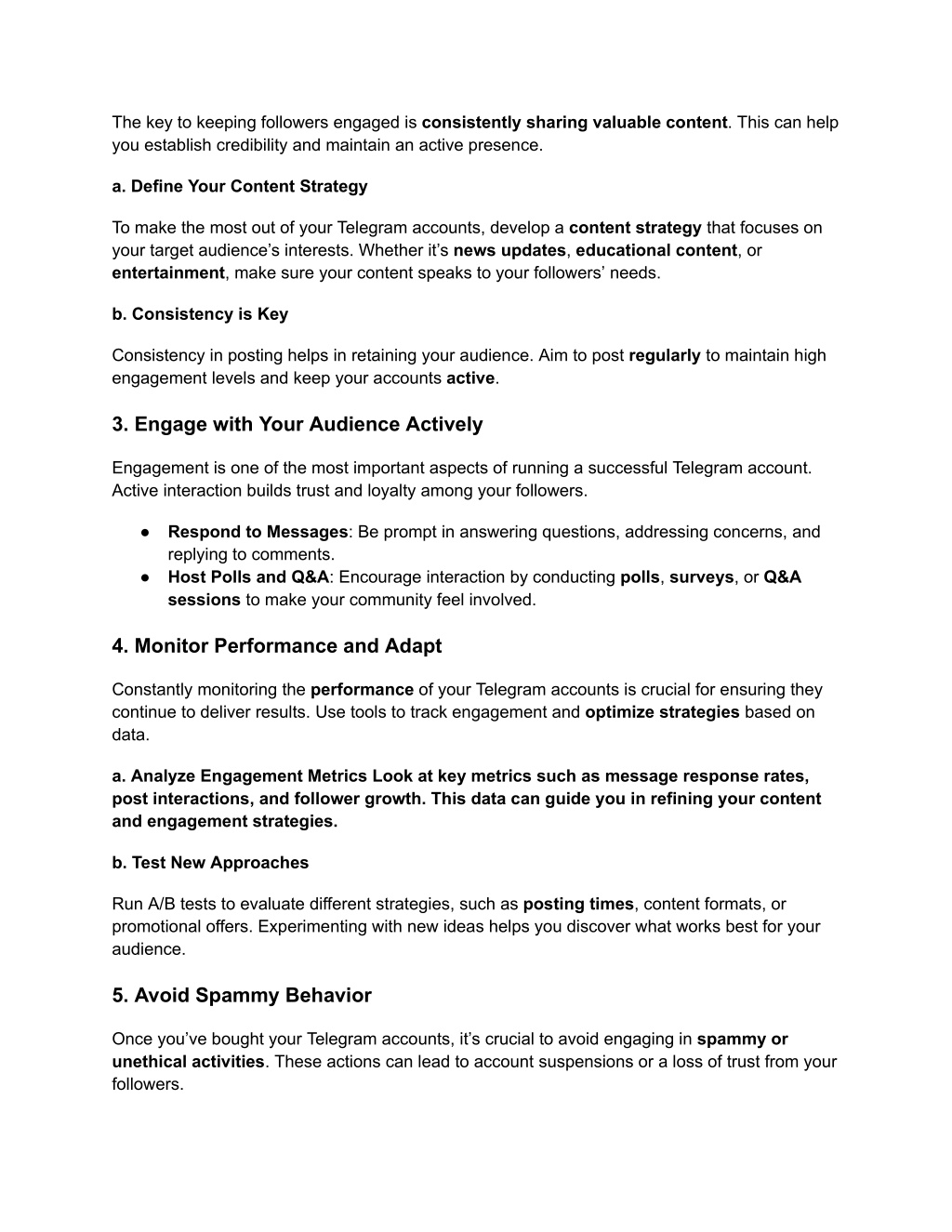 The key to keeping followers engaged is consistently sharing valuable content. This can help you establish credibility and maintain an active presence.

a. Define Your Content Strategy

To make the most out of your Telegram accounts, develop a content strategy that focuses on your target audience's interests. Whether it's news updates, educational content, or entertainment, make sure your content speaks to your followers' needs.

b. Consistency is Key

Consistency in posting helps in retaining your audience. Aim to post regularly to maintain high engagement levels and keep your accounts active.

3. Engage with Your Audience Actively

Engagement is one of the most important aspects of running a successful Telegram account. Active interaction builds trust and loyalty among your followers.

● Respond to Messages: Be prompt in answering questions, addressing concerns, and replying to comments.
● Host Polls and Q&A: Encourage interaction by conducting polls, surveys, or Q&A sessions to make your community feel involved.

4. Monitor Performance and Adapt

Constantly monitoring the performance of your Telegram accounts is crucial for ensuring they continue to deliver results. Use tools to track engagement and optimize strategies based on data.

a. Analyze Engagement Metrics Look at key metrics such as message response rates, post interactions, and follower growth. This data can guide you in refining your content and engagement strategies.

b. Test New Approaches

Run A/B tests to evaluate different strategies, such as posting times, content formats, or promotional offers. Experimenting with new ideas helps you discover what works best for your audience.

5. Avoid Spammy Behavior

Once you've bought your Telegram accounts, it's crucial to avoid engaging in spammy or unethical activities. These actions can lead to account suspensions or a loss of trust from your followers.